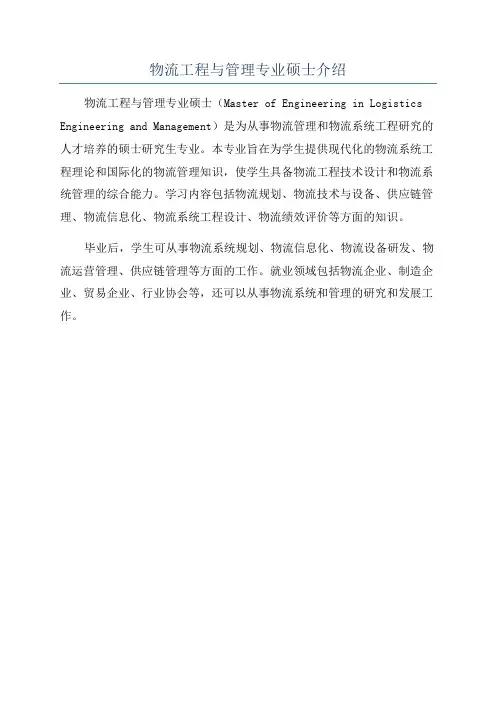 物流工程与管理专业硕士介绍

物流工程与管理专业硕士（Master of Engineering in Logistics Engineering and Management）是为从事物流管理和物流系统工程研究的人才培养的硕士研究生专业。本专业旨在为学生提供现代化的物流系统工程理论和国际化的物流管理知识，使学生具备物流工程技术设计和物流系统管理的综合能力。学习内容包括物流规划、物流技术与设备、供应链管理、物流信息化、物流系统工程设计、物流绩效评价等方面的知识。

毕业后，学生可从事物流系统规划、物流信息化、物流设备研发、物流运营管理、供应链管理等方面的工作。就业领域包括物流企业、制造企业、贸易企业、行业协会等，还可以从事物流系统和管理的研究和发展工作。